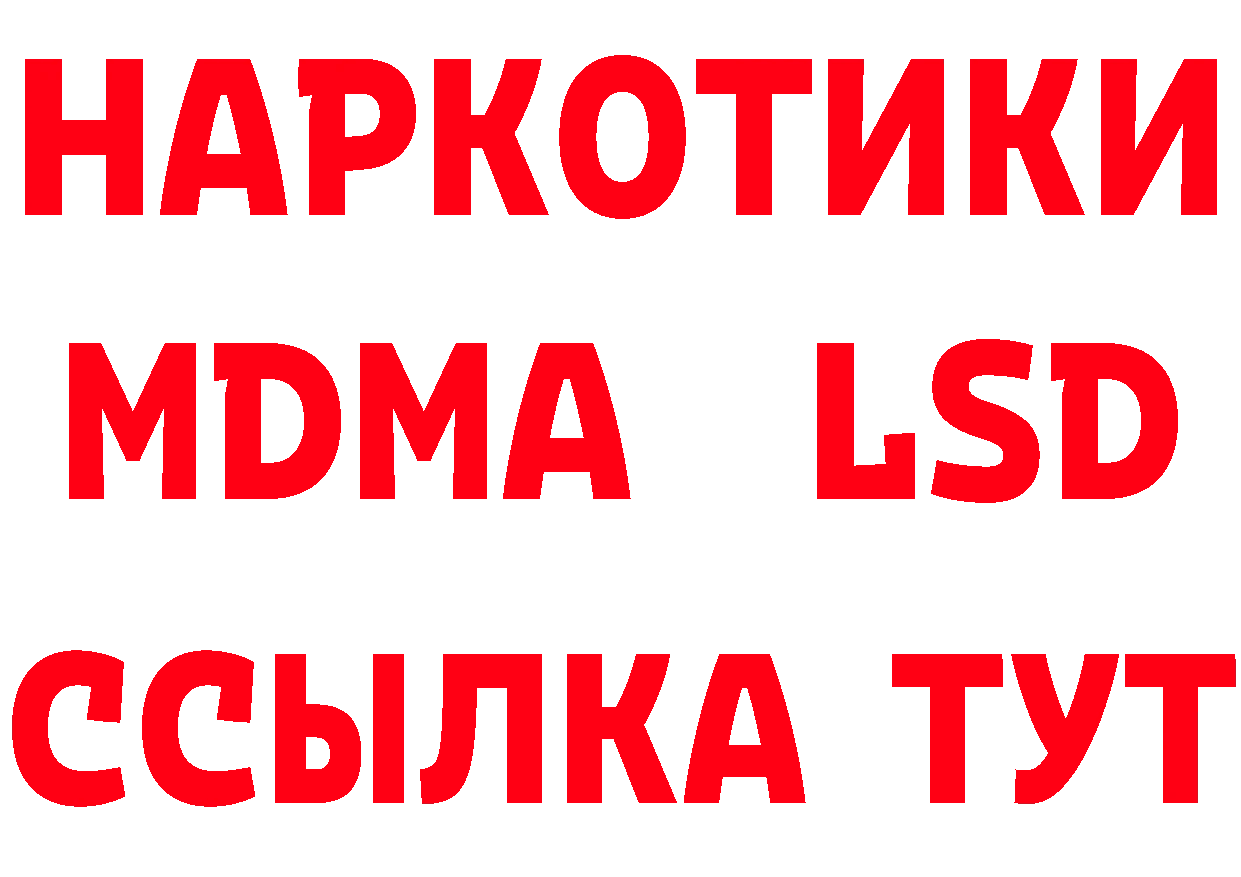 НАРКОТИКИ
MDMA LSD
ССЫЛКА ТУТ